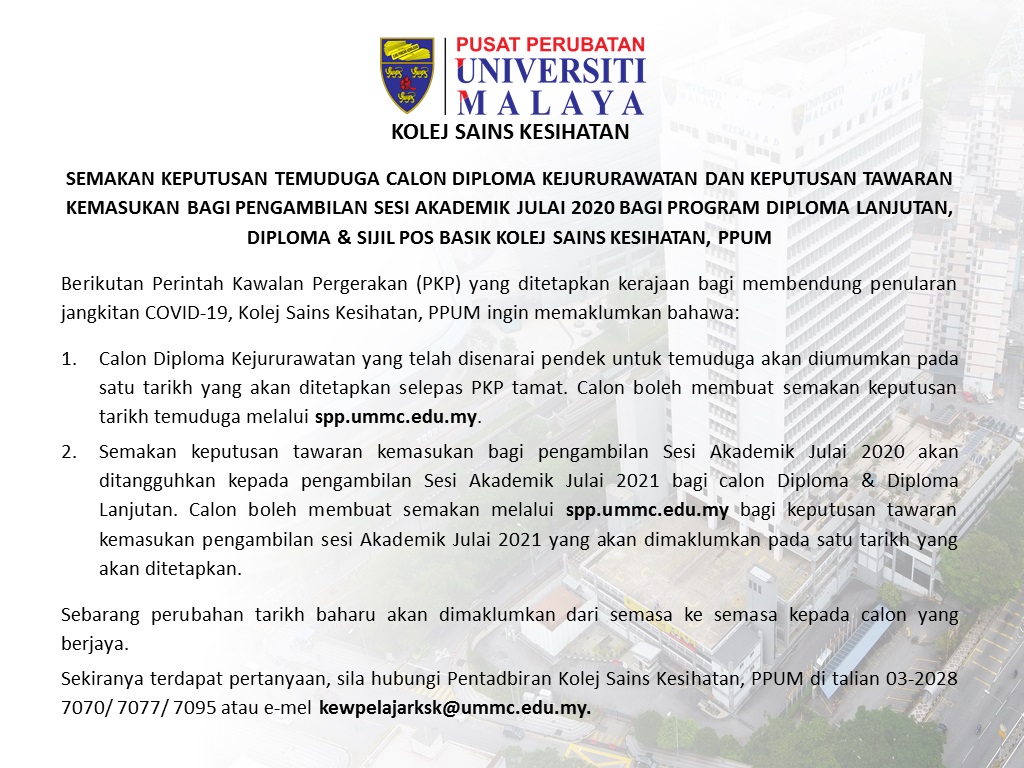 PUSAT PERUBATAN
UNIVERSITI
MALAYA

KOLEJ SAINS KESIHATAN

SEMAKAN KEPUTUSAN TEMUDUGA CALON DIPLOMA KEJURURAWATAN DAN KEPUTUSAN TAWARAN KEMASUKAN BAGI PENGAMBILAN SESI AKADEMIK JULAI 2020 BAGI PROGRAM DIPLOMA LANJUTAN, DIPLOMA & SIJIL POS BASIK KOLEJ SAINS KESIHATAN, PPUM

Berikutan Perintah Kawalan Pergerakan (PKP) yang ditetapkan kerajaan bagi membendung penularan jangkitan COVID-19, Kolej Sains Kesihatan, PPUM ingin memaklumkan bahawa:

1. Calon Diploma Kejururawatan yang telah disenarai pendek untuk temuduga akan diumumkan pada satu tarikh yang akan ditetapkan selepas PKP tamat. Calon boleh membuat semakan keputusan tarikh temuduga melalui spp.ummc.edu.my.

2. Semakan keputusan tawaran kemasukan bagi pengambilan Sesi Akademik Julai 2020 akan ditangguhkan kepada pengambilan Sesi Akademik Julai 2021 bagi calon Diploma & Diploma Lanjutan. Calon boleh membuat semakan melalui spp.ummc.edu.my bagi keputusan tawaran kemasukan pengambilan sesi Akademik Julai 2021 yang akan dimaklumkan pada satu tarikh yang akan ditetapkan.

Sebarang perubahan tarikh baharu akan dimaklumkan dari semasa ke semasa kepada calon yang berjaya.

Sekiranya terdapat pertanyaan, sila hubungi Pentadbiran Kolej Sains Kesihatan, PPUM di talian 03-2028 7070/ 7077/ 7095 atau e-mel kewpelajarksk@ummc.edu.my.